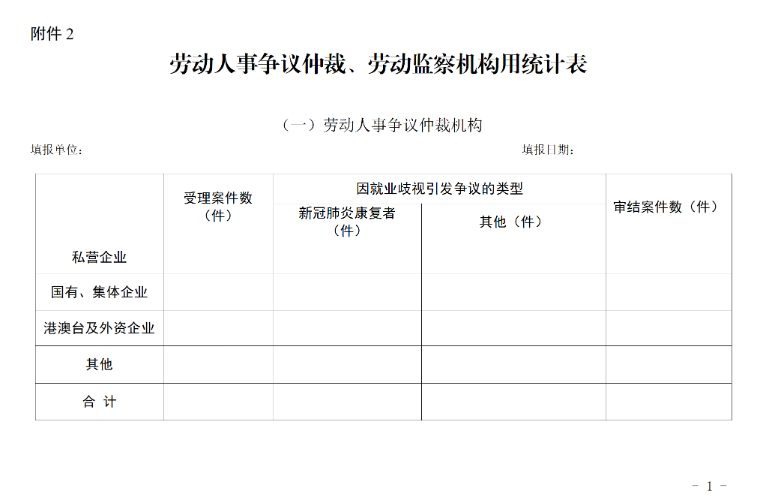 附件 2

劳动人事争议仲裁、劳动监察机构用统计表

（一）劳动人事争议仲裁机构

填报单位：

填报日期：

| | 受理案件数（件） | 因就业歧视引发争议的类型 | | 审结案件数（件） |
|---|---|---|---|---|
| | | 新冠肺炎康复者（件） | 其他（件） | |
| 私营企业 | | | | |
| 国有、集体企业 | | | | |
| 港澳台及外资企业 | | | | |
| 其他 | | | | |
| 合 计 | | | | |

－ 1 －